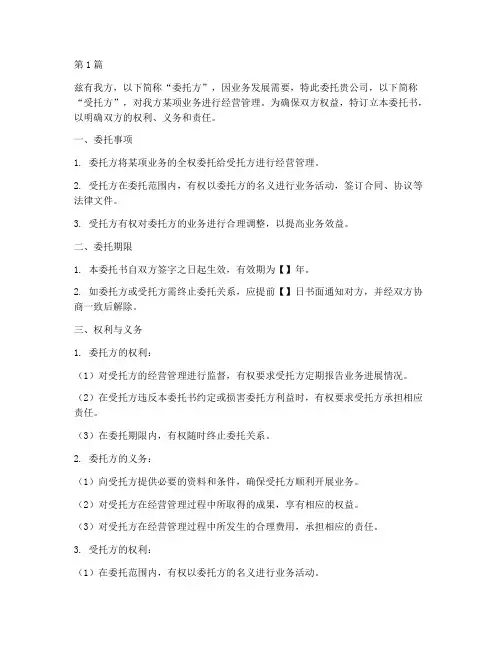 第1篇

兹有我方，以下简称“委托方”，因业务发展需要，特此委托贵公司，以下简称“受托方”，对我方某项业务进行经营管理。为确保双方权益，特订立本委托书，以明确双方的权利、义务和责任。

一、委托事项

1. 委托方将某项业务的全权委托给受托方进行经营管理。

2. 受托方在委托范围内，有权以委托方的名义进行业务活动，签订合同、协议等法律文件。

3. 受托方有权对委托方的业务进行合理调整，以提高业务效益。

二、委托期限

1. 本委托书自双方签字之日起生效，有效期为【】年。

2. 如委托方或受托方需终止委托关系，应提前【】日书面通知对方，并经双方协商一致后解除。

三、权利与义务

1. 委托方的权利：

（1）对受托方的经营管理进行监督，有权要求受托方定期报告业务进展情况。

（2）在受托方违反本委托书约定或损害委托方利益时，有权要求受托方承担相应责任。

（3）在委托期限内，有权随时终止委托关系。

2. 委托方的义务：

（1）向受托方提供必要的资料和条件，确保受托方顺利开展业务。

（2）对受托方在经营管理过程中所取得的成果，享有相应的权益。

（3）对受托方在经营管理过程中所发生的合理费用，承担相应的责任。

3. 受托方的权利：

（1）在委托范围内，有权以委托方的名义进行业务活动。